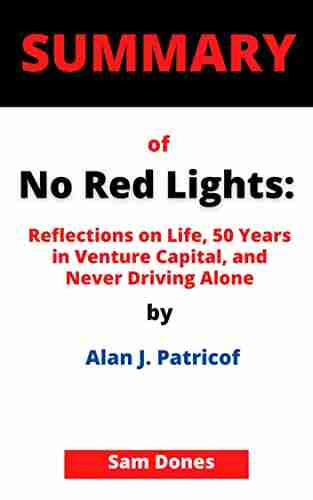 SUMMARY

of

No Red Lights:

Reflections on Life, 50 Years in Venture Capital, and Never Driving Alone

by

Alan J. Patricof

Sam Dones